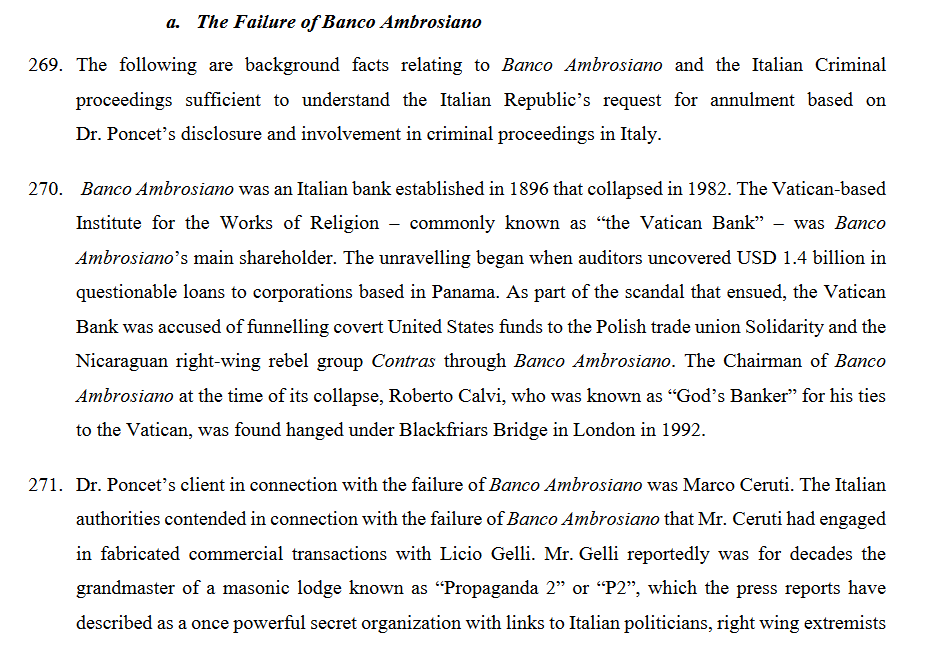 a. The Failure of Banco Ambrosiano

269. The following are background facts relating to Banco Ambrosiano and the Italian Criminal proceedings sufficient to understand the Italian Republic's request for annulment based on Dr. Poncet's disclosure and involvement in criminal proceedings in Italy.

270. Banco Ambrosiano was an Italian bank established in 1896 that collapsed in 1982. The Vatican-based Institute for the Works of Religion – commonly known as "the Vatican Bank" – was Banco Ambrosiano's main shareholder. The unravelling began when auditors uncovered USD 1.4 billion in questionable loans to corporations based in Panama. As part of the scandal that ensued, the Vatican Bank was accused of funnelling covert United States funds to the Polish trade union Solidarity and the Nicaraguan right-wing rebel group Contras through Banco Ambrosiano. The Chairman of Banco Ambrosiano at the time of its collapse, Roberto Calvi, who was known as "God's Banker" for his ties to the Vatican, was found hanged under Blackfriars Bridge in London in 1992.

271. Dr. Poncet's client in connection with the failure of Banco Ambrosiano was Marco Ceruti. The Italian authorities contended in connection with the failure of Banco Ambrosiano that Mr. Ceruti had engaged in fabricated commercial transactions with Licio Gelli. Mr. Gelli reportedly was for decades the grandmaster of a masonic lodge known as "Propaganda 2" or "P2", which the press reports have described as a once powerful secret organization with links to Italian politicians, right wing extremists